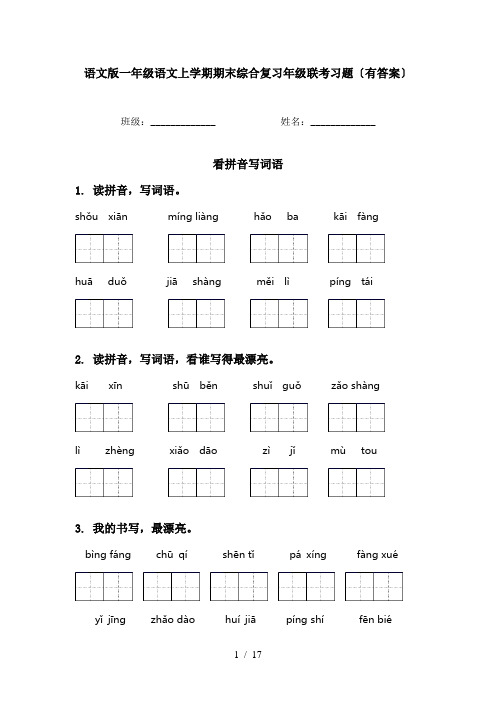 语文版一年级语文上学期期末综合复习年级联考习题〔有答案〕

班级：______________ 姓名：______________

看拼音写词语

1. 读拼音，写词语。

shǒu xiān míng liàng hǎo ba kāi fàng

huā duǒ jiā shàng měi lì píng tái

2. 读拼音，写词语，看谁写得最漂亮。

kāi xīn shū běn shuǐ guǒ zǎo shàng

lì zhèng xiǎo dāo zì jǐ mù tou

3. 我的书写，最漂亮。

bìng fáng chū qí shēn tǐ pá xíng fàng xué

yǐ jīng zhǎo dào huí jiā píng shí fēn bié

1 / 17